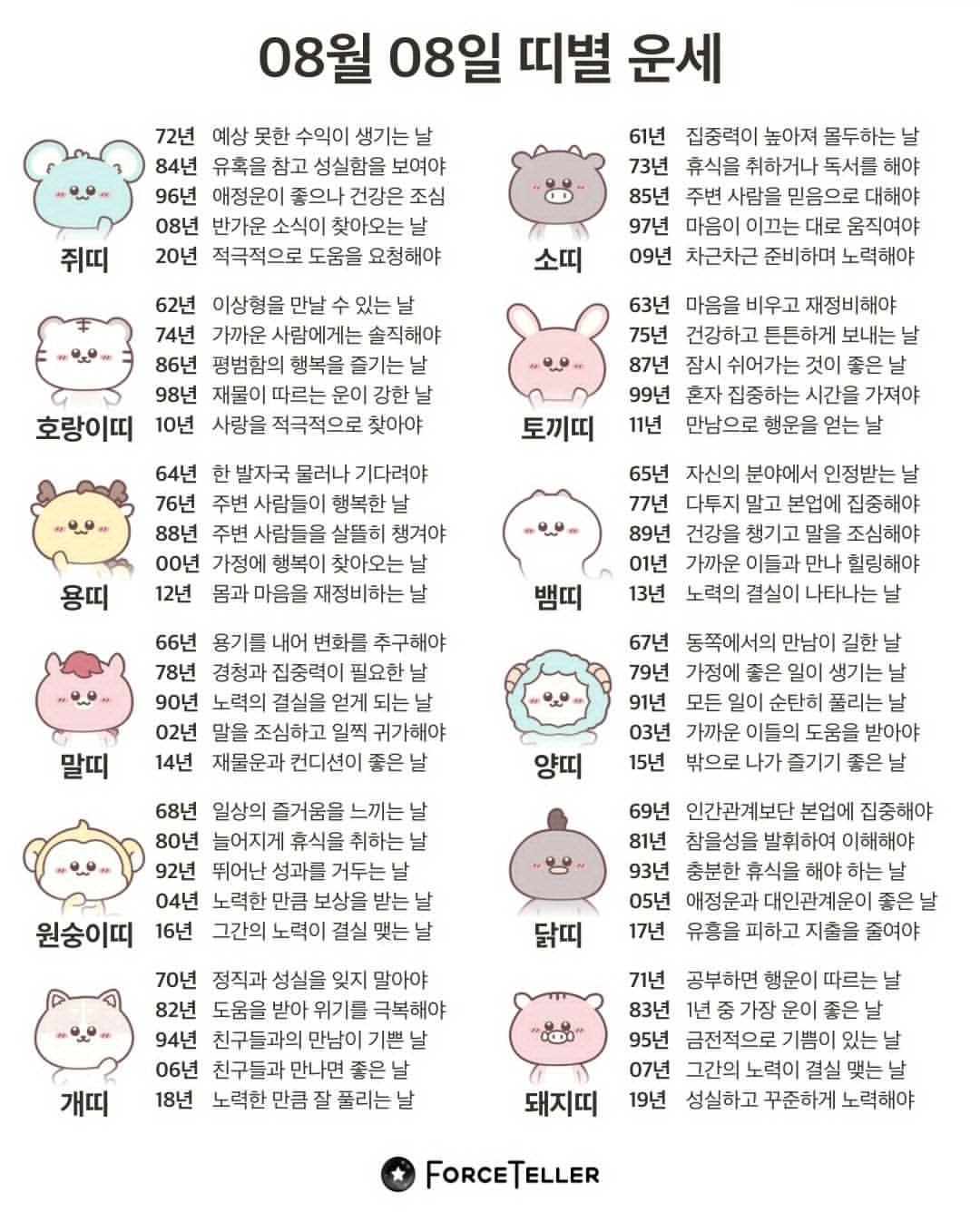 08월 08일 띠별 운세

쥐띠
72년 예상 못한 수익이 생기는 날
84년 유혹을 참고 성실함을 보여야
96년 애정운이 좋으나 건강은 조심
08년 반가운 소식이 찾아오는 날
20년 적극적으로 도움을 요청해야

호랑이띠
62년 이상형을 만날 수 있는 날
74년 가까운 사람에게는 솔직해야
86년 평범함의 행복을 즐기는 날
98년 재물이 따르는 운이 강한 날
10년 사랑을 적극적으로 찾아야

용띠
64년 한 발자국 물러나 기다려야
76년 주변 사람들이 행복한 날
88년 주변 사람들을 살뜰히 챙겨야
00년 가정에 행복이 찾아오는 날
12년 몸과 마음을 재정비하는 날

말띠
66년 용기를 내어 변화를 추구해야
78년 경청과 집중력이 필요한 날
90년 노력의 결실을 얻게 되는 날
02년 말을 조심하고 일찍 귀가해야
14년 재물운과 컨디션이 좋은 날

원숭이띠
68년 일상의 즐거움을 느끼는 날
80년 늘어지게 휴식을 취하는 날
92년 뛰어난 성과를 거두는 날
04년 노력한 만큼 보상을 받는 날
16년 그간의 노력이 결실 맺는 날

개띠
70년 정직과 성실을 잊지 말아야
82년 도움을 받아 위기를 극복해야
94년 친구들과의 만남이 기쁜 날
06년 친구들과 만나면 좋은 날
18년 노력한 만큼 잘 풀리는 날

소띠
61년 집중력이 높아져 몰두하는 날
73년 휴식을 취하거나 독서를 해야
85년 주변 사람을 믿음으로 대해야
97년 마음이 이끄는 대로 움직여야
09년 차근차근 준비하며 노력해야

토끼띠
63년 마음을 비우고 재정비해야
75년 건강하고 튼튼하게 보내는 날
87년 잠시 쉬어가는 것이 좋은 날
99년 혼자 집중하는 시간을 가져야
11년 만남으로 행운을 얻는 날

뱀띠
65년 자신의 분야에서 인정받는 날
77년 다투지 말고 본업에 집중해야
89년 건강을 챙기고 말을 조심해야
01년 가까운 이들과 만나 힐링해야
13년 노력의 결실이 나타나는 날

양띠
67년 동쪽에서의 만남이 길한 날
79년 가정에 좋은 일이 생기는 날
91년 모든 일이 순탄히 풀리는 날
03년 가까운 이들의 도움을 받아야
15년 밖으로 나가 즐기기 좋은 날

닭띠
69년 인간관계보단 본업에 집중해야
81년 참을성을 발휘하여 이해해야
93년 충분한 휴식을 해야 하는 날
05년 애정운과 대인관계운이 좋은 날
17년 유흥을 피하고 지출을 줄여야

돼지띠
71년 공부하면 행운이 따르는 날
83년 1년 중 가장 운이 좋은 날
95년 금전적으로 기쁨이 있는 날
07년 그간의 노력이 결실 맺는 날
19년 성실하고 꾸준하게 노력해야

FORCETELLER